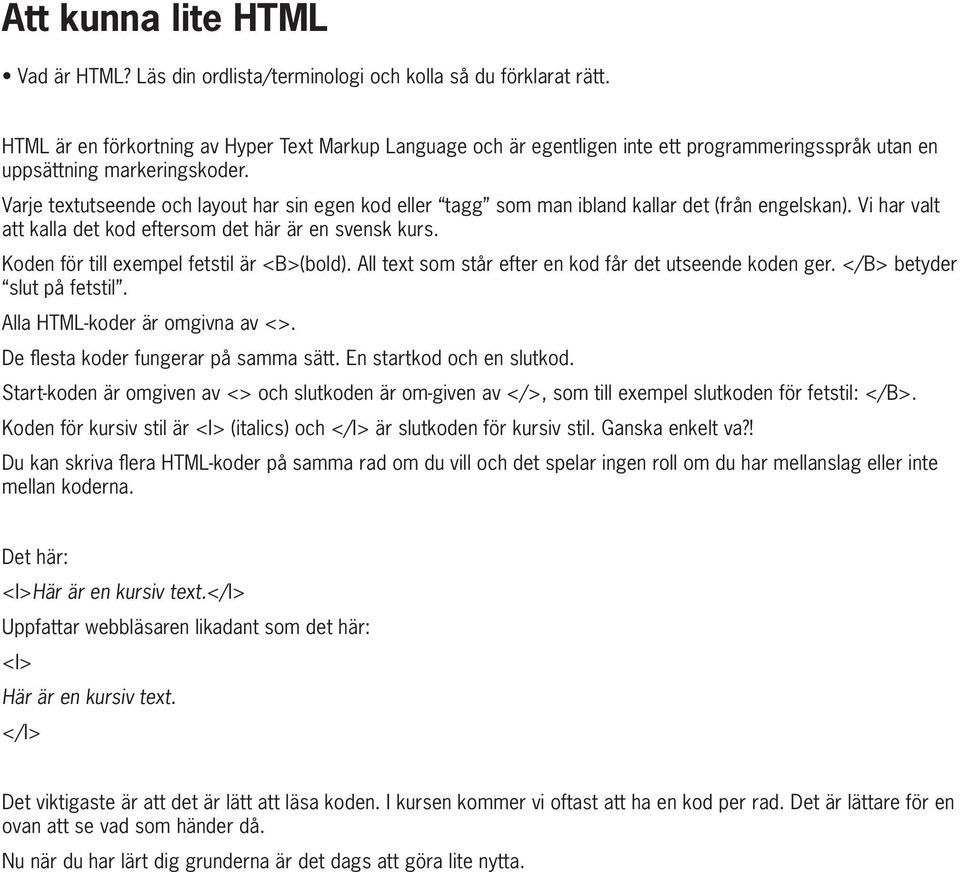 Att kunna lite HTML

• Vad är HTML? Läs din ordlista/terminologi och kolla så du förklarat rätt.

HTML är en förkortning av Hyper Text Markup Language och är egentligen inte ett programmeringsspråk utan en uppsättning markeringskoder.

Varje textutseende och layout har sin egen kod eller “tagg” som man ibland kallar det (från engelskan). Vi har valt att kalla det kod eftersom det här är en svensk kurs.

Koden för till exempel fetstil är <B>(bold). All text som står efter en kod får det utseende koden ger. </B> betyder “slut på fetstil”.

Alla HTML-koder är omgivna av <>.

De flesta koder fungerar på samma sätt. En startkod och en slutkod.

Start-koden är omgiven av <> och slutkoden är om-given av </>, som till exempel slutkoden för fetstil: </B>.

Koden för kursiv stil är <I> (italics) och </I> är slutkoden för kursiv stil. Ganska enkelt va?!

Du kan skriva flera HTML-koder på samma rad om du vill och det spelar ingen roll om du har mellanslag eller inte mellan koderna.

Det här:

<I>Här är en kursiv text.</I>

Uppfattar webbläsaren likadant som det här:

<I>

Här är en kursiv text.

</I>

Det viktigaste är att det är lätt att läsa koden. I kursen kommer vi oftast att ha en kod per rad. Det är lättare för en ovan att se vad som händer då.

Nu när du har lärt dig grunderna är det dags att göra lite nytta.